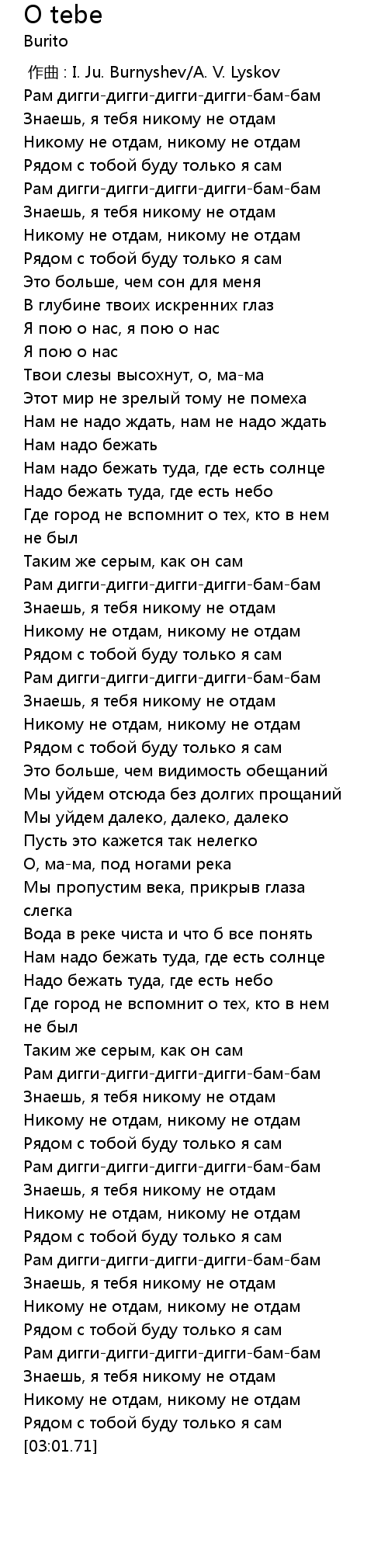 O tebe
Burito

作曲 : I. Ju. Burnyshev/A. V. Lyskov
Рам дигги-дигги-дигги-дигги-бам-бам
Знаешь, я тебя никому не отдам
Никому не отдам, никому не отдам
Рядом с тобой буду только я сам
Рам дигги-дигги-дигги-дигги-бам-бам
Знаешь, я тебя никому не отдам
Никому не отдам, никому не отдам
Рядом с тобой буду только я сам
Это больше, чем сон для меня
В глубине твоих искренних глаз
Я пою о нас, я пою о нас
Я пою о нас
Твои слезы высохнут, о, ма-ма
Этот мир не зрелый тому не помеха
Нам не надо ждать, нам не надо ждать
Нам надо бежать
Нам надо бежать туда, где есть солнце
Надо бежать туда, где есть небо
Где город не вспомнит о тех, кто в нем не был
Таким же серым, как он сам
Рам дигги-дигги-дигги-дигги-бам-бам
Знаешь, я тебя никому не отдам
Никому не отдам, никому не отдам
Рядом с тобой буду только я сам
Рам дигги-дигги-дигги-дигги-бам-бам
Знаешь, я тебя никому не отдам
Никому не отдам, никому не отдам
Рядом с тобой буду только я сам
Это больше, чем видимость обещаний
Мы уйдем отсюда без долгих прощаний
Мы уйдем далеко, далеко, далеко
Пусть это кажется так нелегко
О, ма-ма, под ногами река
Мы пропустим века, прикрыв глаза слегка
Вода в реке чиста и что б все понять
Нам надо бежать туда, где есть солнце
Надо бежать туда, где есть небо
Где город не вспомнит о тех, кто в нем не был
Таким же серым, как он сам
Рам дигги-дигги-дигги-дигги-бам-бам
Знаешь, я тебя никому не отдам
Никому не отдам, никому не отдам
Рядом с тобой буду только я сам
Рам дигги-дигги-дигги-дигги-бам-бам
Знаешь, я тебя никому не отдам
Никому не отдам, никому не отдам
Рядом с тобой буду только я сам
Рам дигги-дигги-дигги-дигги-бам-бам
Знаешь, я тебя никому не отдам
Никому не отдам, никому не отдам
Рядом с тобой буду только я сам
Рам дигги-дигги-дигги-дигги-бам-бам
Знаешь, я тебя никому не отдам
Никому не отдам, никому не отдам
Рядом с тобой буду только я сам
[03:01.71]